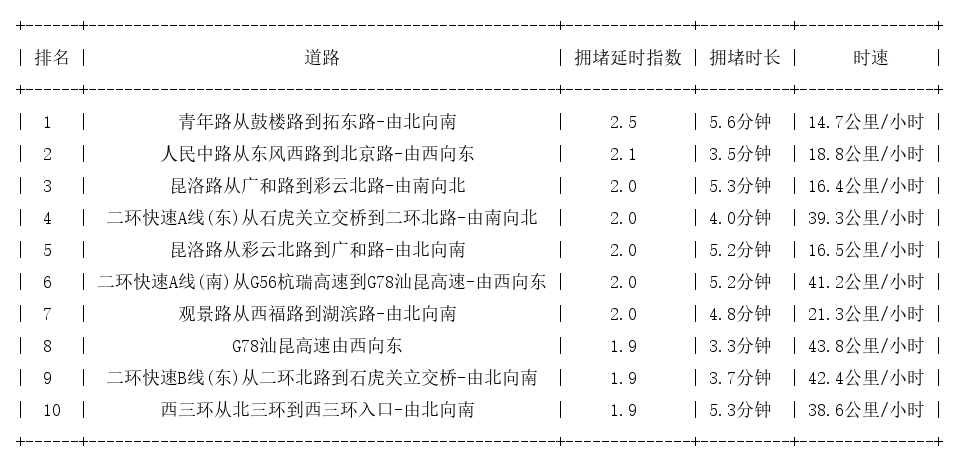 | 排名 | 道路 | 拥堵延时指数 | 拥堵时长 | 时速 |
|---|---|---|---|---|
| 1 | 青年路从鼓楼路到拓东路-由北向南 | 2.5 | 5.6分钟 | 14.7公里/小时 |
| 2 | 人民中路从东风西路到北京路-由西向东 | 2.1 | 3.5分钟 | 18.8公里/小时 |
| 3 | 昆洛路从广和路到彩云北路-由南向北 | 2.0 | 5.3分钟 | 16.4公里/小时 |
| 4 | 二环快速A线(东)从石虎关立交桥到二环北路-由南向北 | 2.0 | 4.0分钟 | 39.3公里/小时 |
| 5 | 昆洛路从彩云北路到广和路-由北向南 | 2.0 | 5.2分钟 | 16.5公里/小时 |
| 6 | 二环快速A线(南)从G56杭瑞高速到G78汕昆高速-由西向东 | 2.0 | 5.2分钟 | 41.2公里/小时 |
| 7 | 观景路从西福路到湖滨路-由北向南 | 2.0 | 4.8分钟 | 21.3公里/小时 |
| 8 | G78汕昆高速由西向东 | 1.9 | 3.3分钟 | 43.8公里/小时 |
| 9 | 二环快速B线(东)从二环北路到石虎关立交桥-由北向南 | 1.9 | 3.7分钟 | 42.4公里/小时 |
| 10 | 西三环从北三环到西三环入口-由北向南 | 1.9 | 5.3分钟 | 38.6公里/小时 |